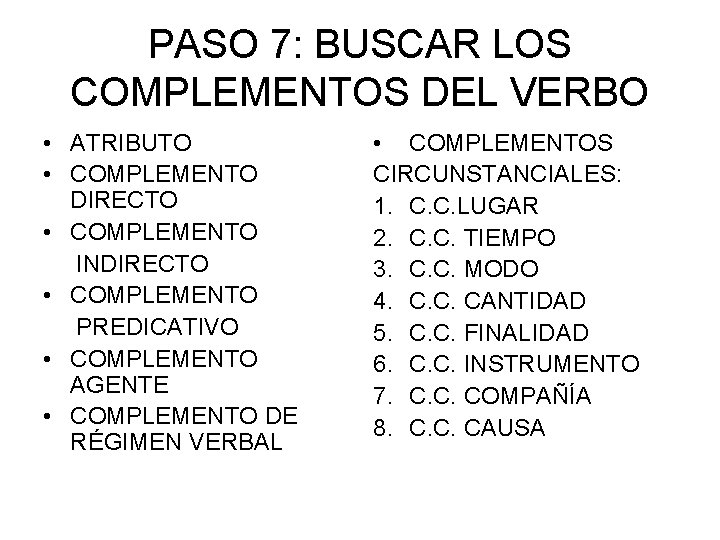 PASO 7: BUSCAR LOS COMPLEMENTOS DEL VERBO

• ATRIBUTO
• COMPLEMENTO DIRECTO
• COMPLEMENTO INDIRECTO
• COMPLEMENTO PREDICATIVO
• COMPLEMENTO AGENTE
• COMPLEMENTO DE RÉGIMEN VERBAL

• COMPLEMENTOS CIRCUNSTANCIALES:
1. C.C.LUGAR
2. C.C. TIEMPO
3. C.C. MODO
4. C.C. CANTIDAD
5. C.C. FINALIDAD
6. C.C. INSTRUMENTO
7. C.C. COMPAÑÍA
8. C.C. CAUSA